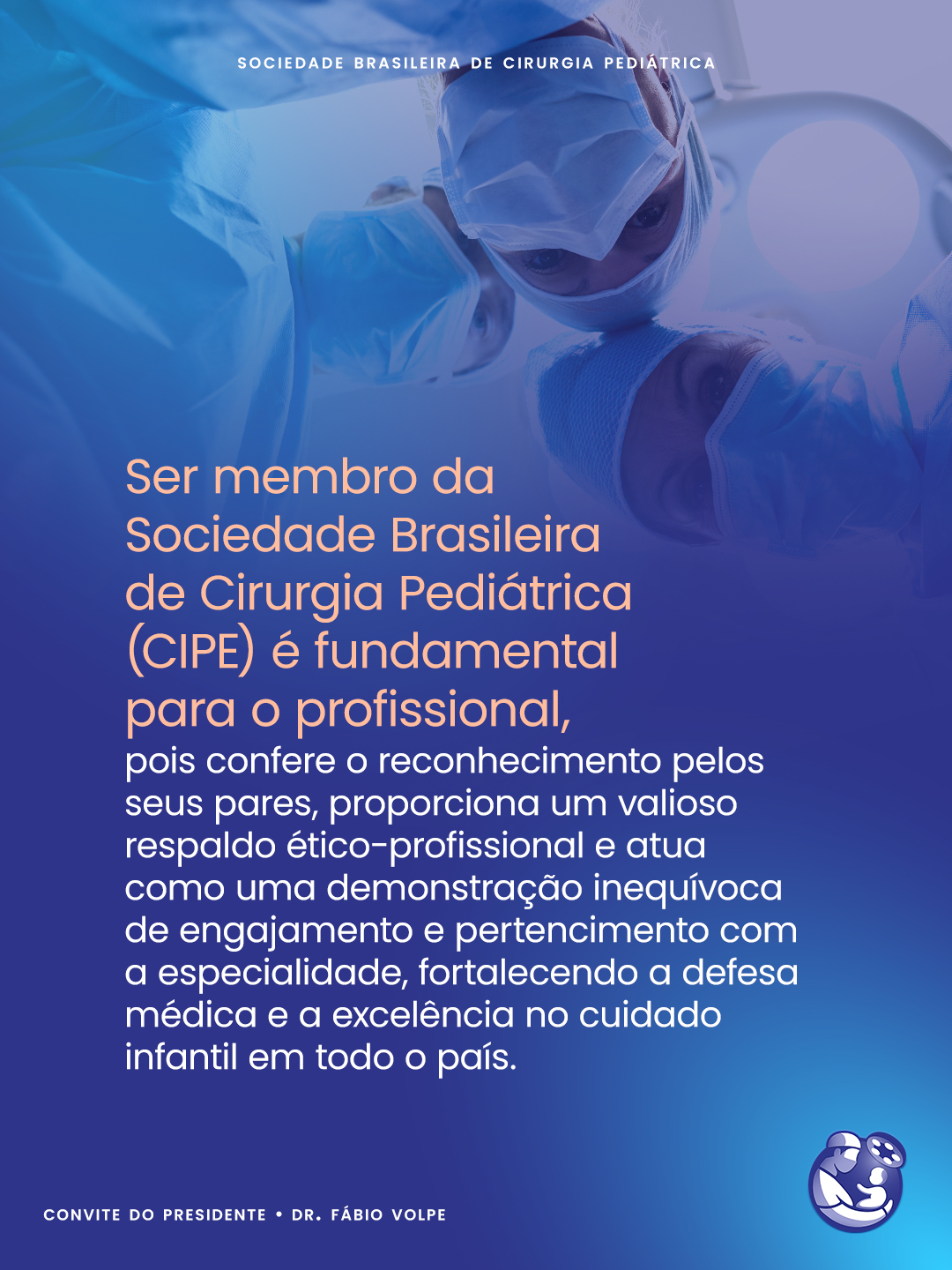 SOCIEDADE BRASILEIRA DE CIRURGIA PEDIÁTRICA

Ser membro da Sociedade Brasileira de Cirurgia Pediátrica (CIPE) é fundamental para o profissional,

pois confere o reconhecimento pelos seus pares, proporciona um valioso respaldo ético-profissional e atua como uma demonstração inequívoca de engajamento e pertencimento com a especialidade, fortalecendo a defesa médica e a excelência no cuidado infantil em todo o país.

CONVITE DO PRESIDENTE • DR. FÁBIO VOLPE